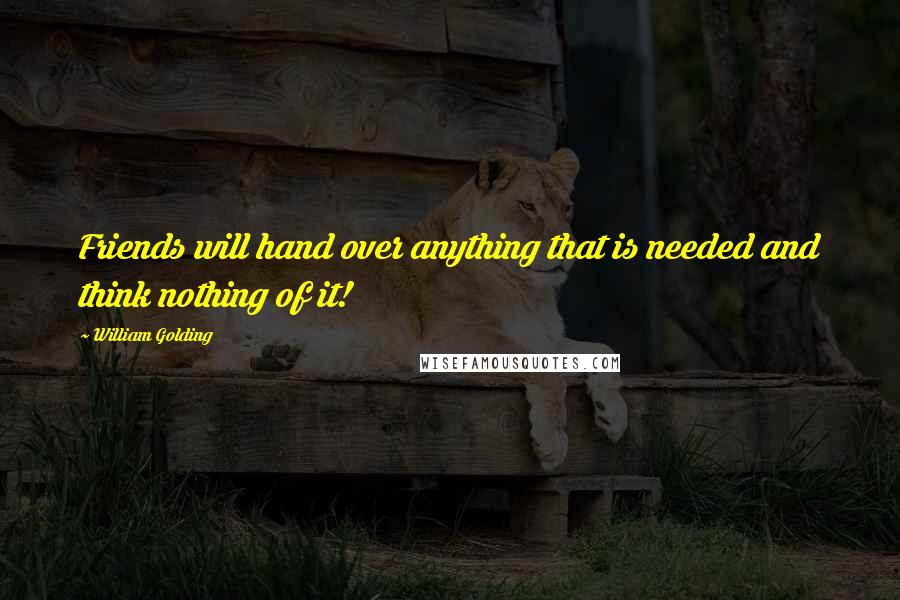 Friends will hand over anything that is needed and think nothing of it!

~ William Golding

WISEFAMOUSQUOTES.COM